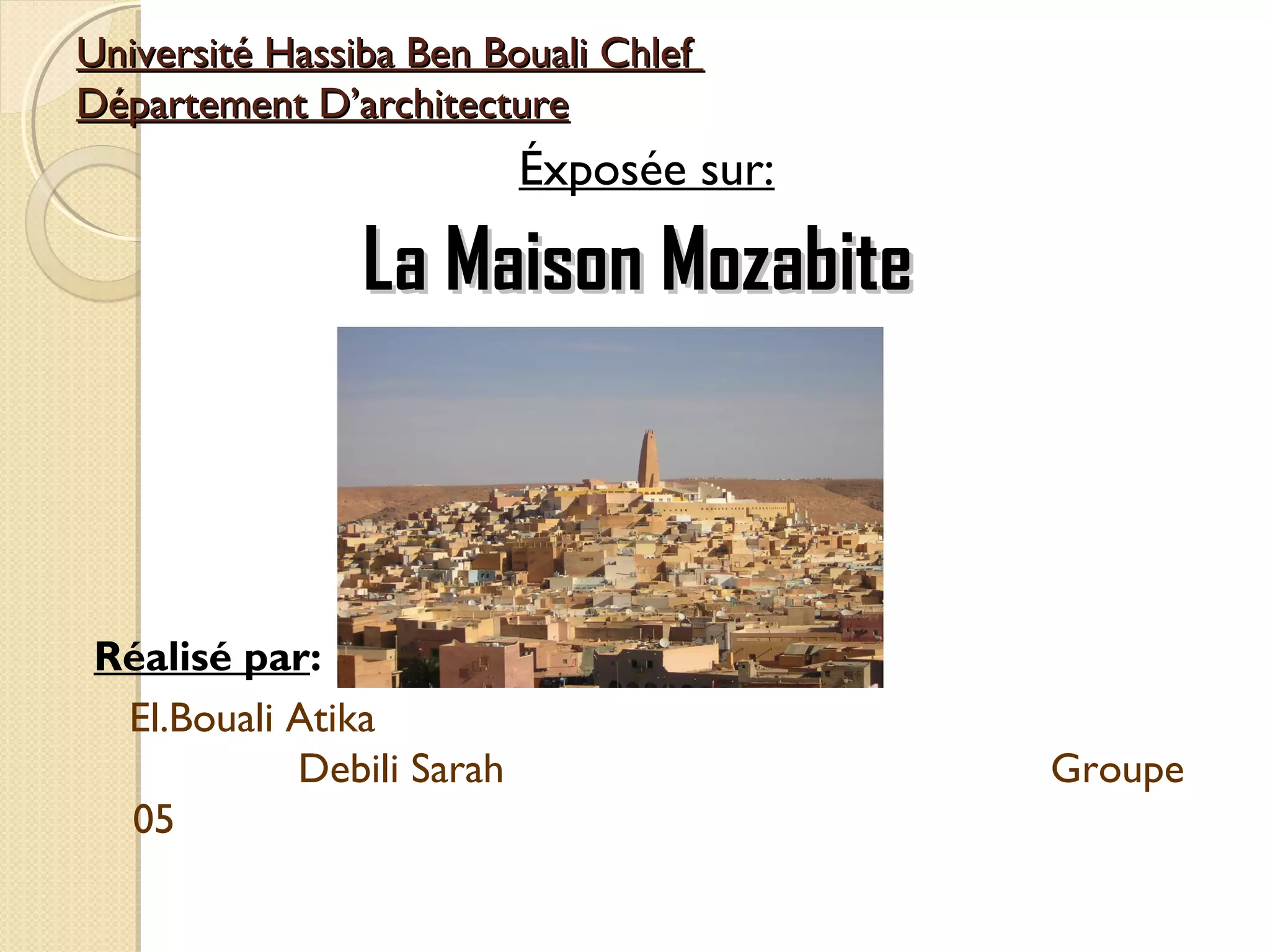 Université Hassiba Ben Bouali Chlef
Département D'architecture

Éxposée sur:

La Maison Mozabite

Réalisé par:

El.Bouali Atika

Debili Sarah Groupe 05